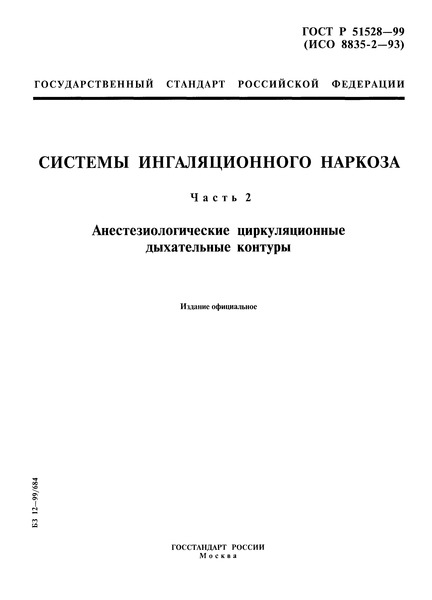 ГОСТ Р 51528—99
(ИСО 8835-2—93)

ГОСУДАРСТВЕННЫЙ СТАНДАРТ РОССИЙСКОЙ ФЕДЕРАЦИИ

СИСТЕМЫ ИНГАЛЯЦИОННОГО НАРКОЗА

Часть 2

Анестезиологические циркуляционные дыхательные контуры

Издание официальное

БЗ 12—99/684

ГОССТАНДАРТ РОССИИ
Москва